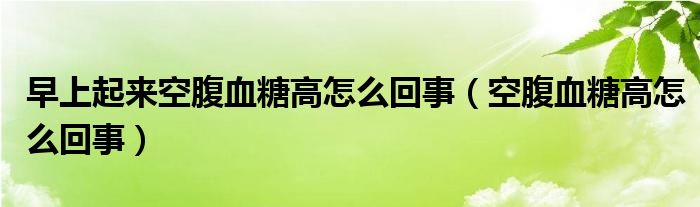 早上起来空腹血糖高怎么回事（空腹血糖高怎么回事）